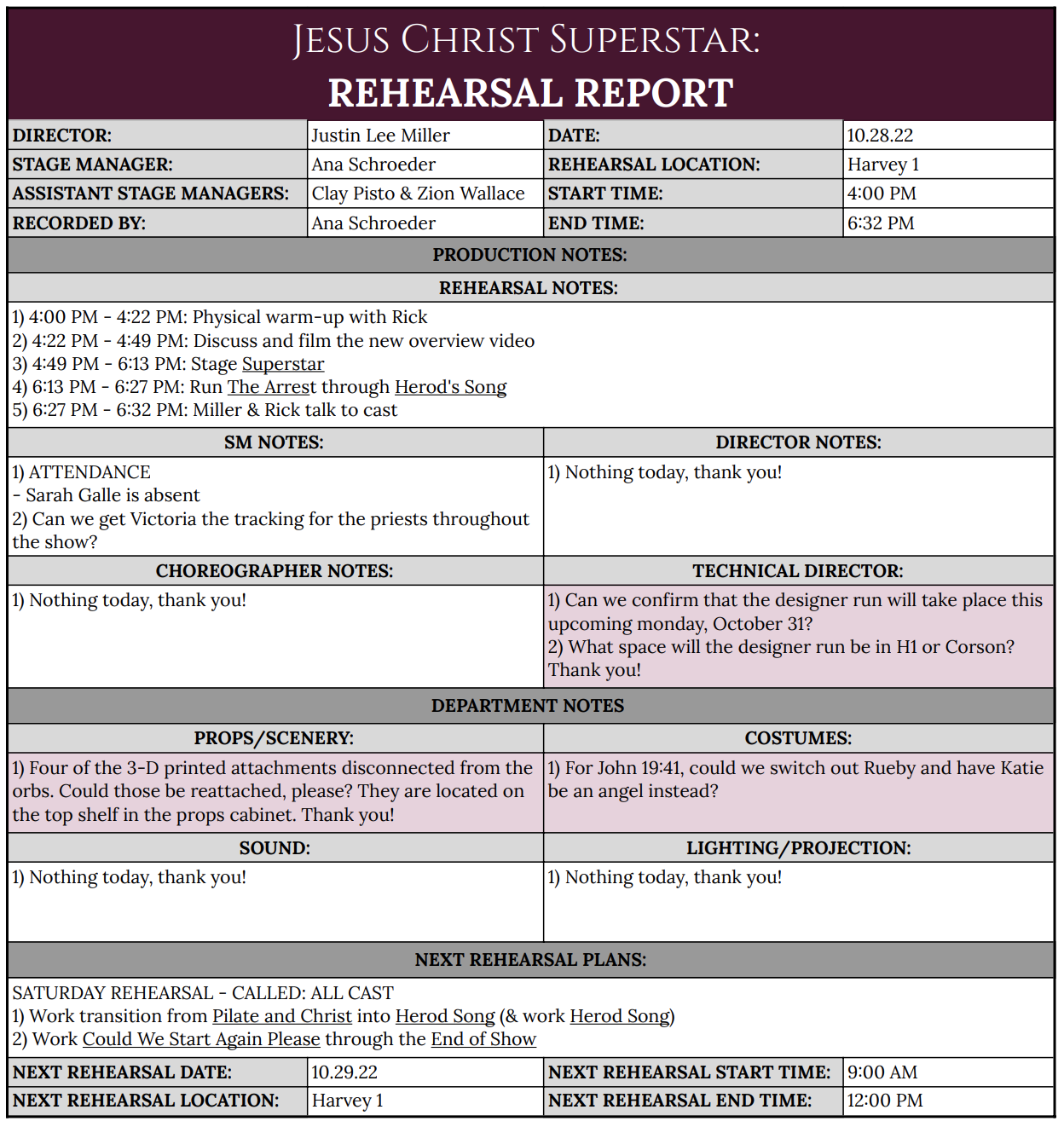 JESUS CHRIST SUPERSTAR:
REHEARSAL REPORT

| DIRECTOR: | Justin Lee Miller | DATE: | 10.28.22 |
|---|---|---|---|
| STAGE MANAGER: | Ana Schroeder | REHEARSAL LOCATION: | Harvey 1 |
| ASSISTANT STAGE MANAGERS: | Clay Pisto & Zion Wallace | START TIME: | 4:00 PM |
| RECORDED BY: | Ana Schroeder | END TIME: | 6:32 PM |

PRODUCTION NOTES:

REHEARSAL NOTES:

1) 4:00 PM - 4:22 PM: Physical warm-up with Rick
2) 4:22 PM - 4:49 PM: Discuss and film the new overview video
3) 4:49 PM - 6:13 PM: Stage Superstar
4) 6:13 PM - 6:27 PM: Run The Arrest through Herod's Song
5) 6:27 PM - 6:32 PM: Miller & Rick talk to cast

SM NOTES:

1) ATTENDANCE
- Sarah Galle is absent
2) Can we get Victoria the tracking for the priests throughout the show?

DIRECTOR NOTES:

1) Nothing today, thank you!

CHOREOGRAPHER NOTES:

1) Nothing today, thank you!

TECHNICAL DIRECTOR:

1) Can we confirm that the designer run will take place this upcoming monday, October 31?
2) What space will the designer run be in H1 or Corson? Thank you!

DEPARTMENT NOTES

PROPS/SCENERY:

1) Four of the 3-D printed attachments disconnected from the orbs. Could those be reattached, please? They are located on the top shelf in the props cabinet. Thank you!

COSTUMES:

1) For John 19:41, could we switch out Rueby and have Katie be an angel instead?

SOUND:

1) Nothing today, thank you!

LIGHTING/PROJECTION:

1) Nothing today, thank you!

NEXT REHEARSAL PLANS:

SATURDAY REHEARSAL - CALLED: ALL CAST
1) Work transition from Pilate and Christ into Herod Song (& work Herod Song)
2) Work Could We Start Again Please through the End of Show

| NEXT REHEARSAL DATE: | 10.29.22 | NEXT REHEARSAL START TIME: | 9:00 AM |
|---|---|---|---|
| NEXT REHEARSAL LOCATION: | Harvey 1 | NEXT REHEARSAL END TIME: | 12:00 PM |